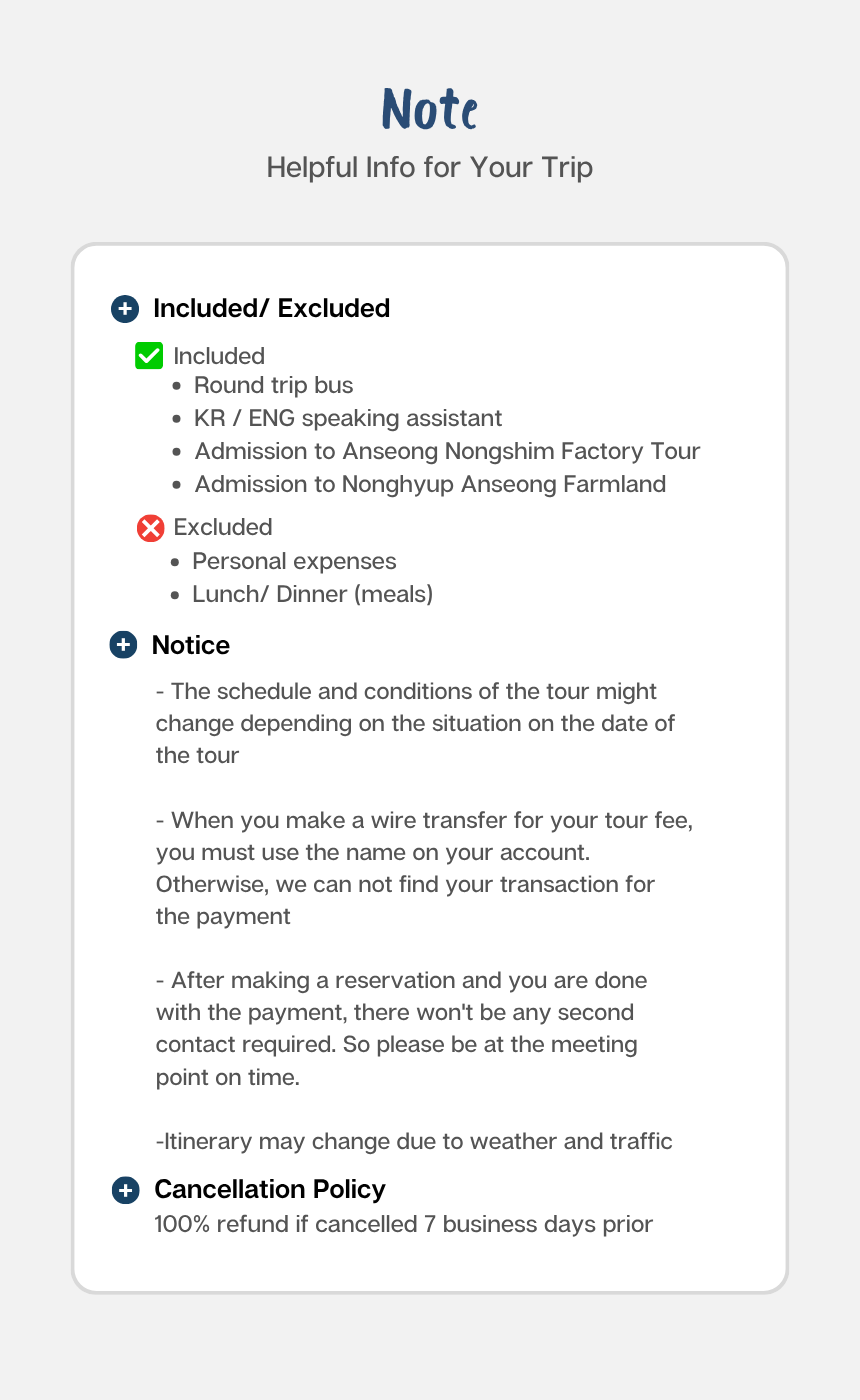 Note
Helpful Info for Your Trip

Included/ Excluded

Included
- Round trip bus
- KR / ENG speaking assistant
- Admission to Anseong Nongshim Factory Tour
- Admission to Nonghyup Anseong Farmland

Excluded
- Personal expenses
- Lunch/ Dinner (meals)

Notice

- The schedule and conditions of the tour might change depending on the situation on the date of the tour

- When you make a wire transfer for your tour fee, you must use the name on your account. Otherwise, we can not find your transaction for the payment

- After making a reservation and you are done with the payment, there won't be any second contact required. So please be at the meeting point on time.

-Itinerary may change due to weather and traffic

Cancellation Policy
100% refund if cancelled 7 business days prior